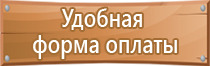 Удобная
форма оплаты